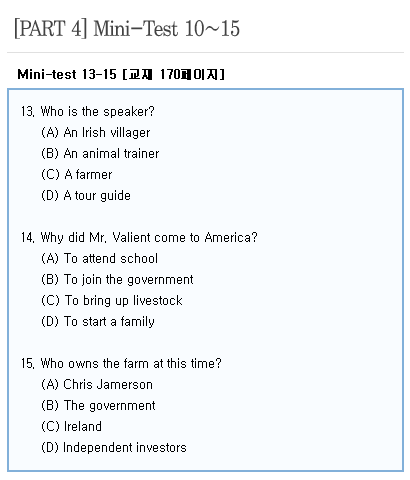 [PART 4] Mini-Test 10~15

Mini-test 13-15 [교재 170페이지]

13. Who is the speaker?
(A) An Irish villager
(B) An animal trainer
(C) A farmer
(D) A tour guide

14. Why did Mr. Valient come to America?
(A) To attend school
(B) To join the government
(C) To bring up livestock
(D) To start a family

15. Who owns the farm at this time?
(A) Chris Jamerson
(B) The government
(C) Ireland
(D) Independent investors